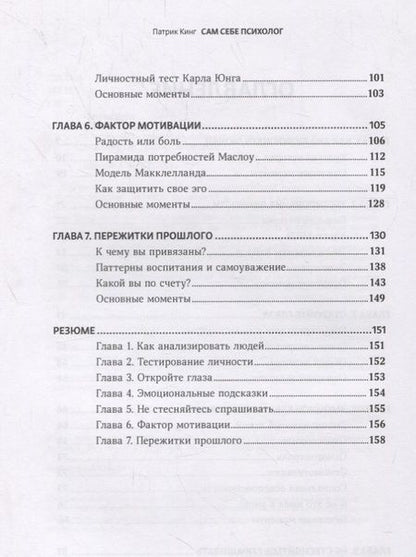 Патрик Кинг САМ СЕБЕ ПСИХОЛОГ

Личностный тест Карла Юнга 101
Основные моменты 103

ГЛАВА 6. ФАКТОР МОТИВАЦИИ 105
Радость или боль 106
Пирамида потребностей Маслоу 112
Модель Макклелланда 115
Как защитить свое эго 119
Основные моменты 128

ГЛАВА 7. ПЕРЕЖИТКИ ПРОШЛОГО 130
К чему вы привязаны? 131
Паттерны воспитания и самоуважение 138
Какой вы по счету? 143
Основные моменты 149

РЕЗЮМЕ 151
Глава 1. Как анализировать людей 151
Глава 2. Тестирование личности 152
Глава 3. Откройте глаза 153
Глава 4. Эмоциональные подсказки 154
Глава 5. Не стесняйтесь спрашивать 155
Глава 6. Фактор мотивации 156
Глава 7. Пережитки прошлого 158